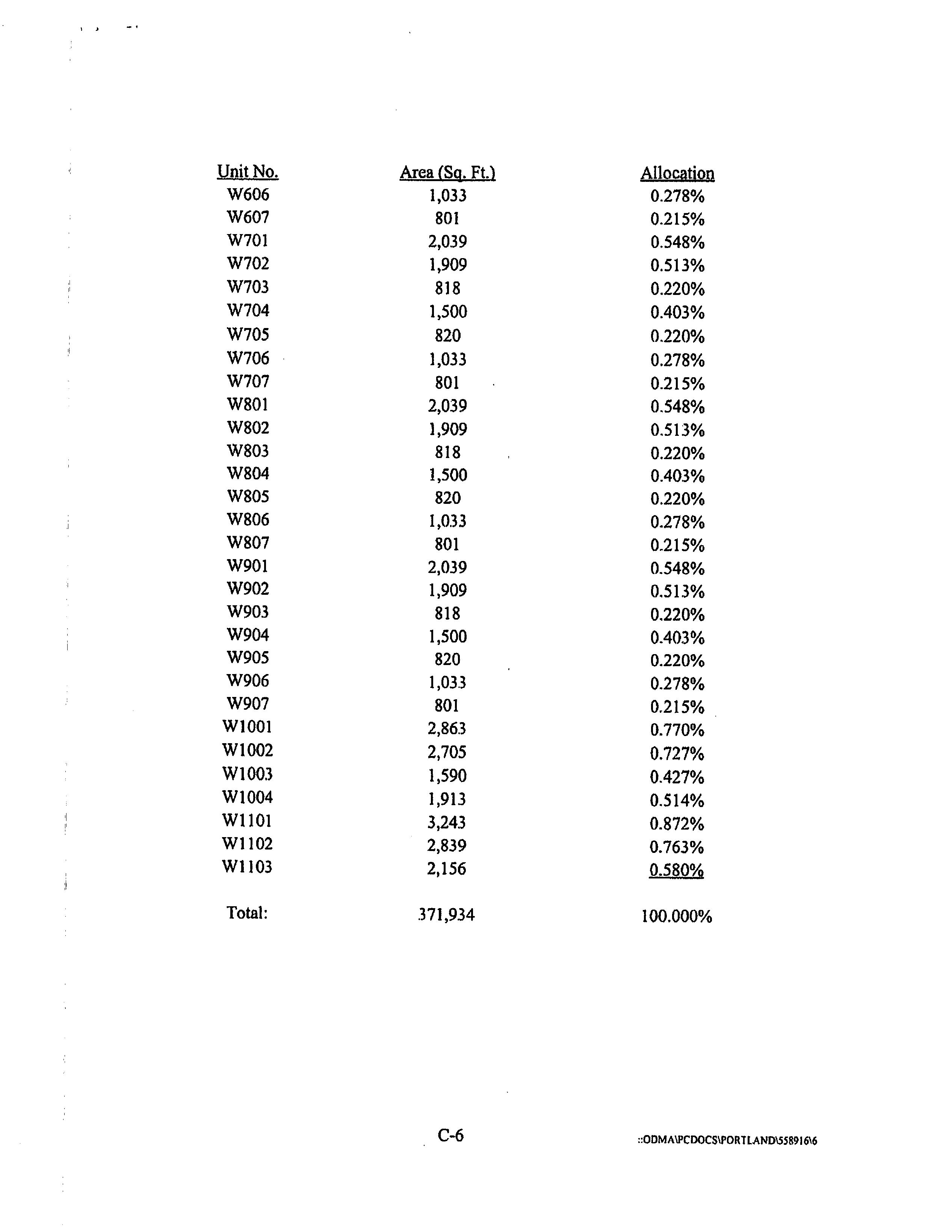 | Unit No. | Area (Sq. Ft.) | Allocation |
|---|---|---|
| W606 | 1,033 | 0.278% |
| W607 | 801 | 0.215% |
| W701 | 2,039 | 0.548% |
| W702 | 1,909 | 0.513% |
| W703 | 818 | 0.220% |
| W704 | 1,500 | 0.403% |
| W705 | 820 | 0.220% |
| W706 | 1,033 | 0.278% |
| W707 | 801 | 0.215% |
| W801 | 2,039 | 0.548% |
| W802 | 1,909 | 0.513% |
| W803 | 818 | 0.220% |
| W804 | 1,500 | 0.403% |
| W805 | 820 | 0.220% |
| W806 | 1,033 | 0.278% |
| W807 | 801 | 0.215% |
| W901 | 2,039 | 0.548% |
| W902 | 1,909 | 0.513% |
| W903 | 818 | 0.220% |
| W904 | 1,500 | 0.403% |
| W905 | 820 | 0.220% |
| W906 | 1,033 | 0.278% |
| W907 | 801 | 0.215% |
| W1001 | 2,863 | 0.770% |
| W1002 | 2,705 | 0.727% |
| W1003 | 1,590 | 0.427% |
| W1004 | 1,913 | 0.514% |
| W1101 | 3,243 | 0.872% |
| W1102 | 2,839 | 0.763% |
| W1103 | 2,156 | 0.580% |
| Total: | 371,934 | 100.000% |

C-6

::ODMA\PCDOCS\PORTLAND\558916\6